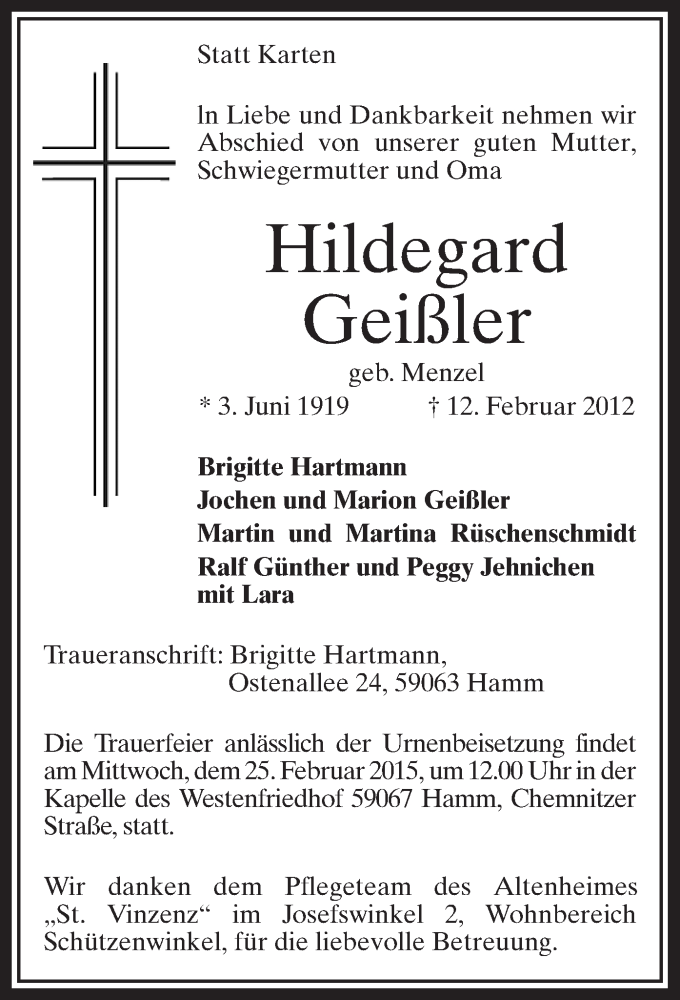 Statt Karten

In Liebe und Dankbarkeit nehmen wir Abschied von unserer guten Mutter, Schwiegermutter und Oma

Hildegard Geißler

geb. Menzel

* 3. Juni 1919 † 12. Februar 2012

Brigitte Hartmann
Jochen und Marion Geißler
Martin und Martina Rüschenschmidt
Ralf Günther und Peggy Jehnichen mit Lara

Traueranschrift: Brigitte Hartmann, Ostenallee 24, 59063 Hamm

Die Trauerfeier anlässlich der Urnenbeisetzung findet am Mittwoch, dem 25. Februar 2015, um 12.00 Uhr in der Kapelle des Westenfriedhof 59067 Hamm, Chemnitzer Straße, statt.

Wir danken dem Pflegeteam des Altenheimes „St. Vinzenz“ im Josefswinkel 2, Wohnbereich Schützenwinkel, für die liebevolle Betreuung.